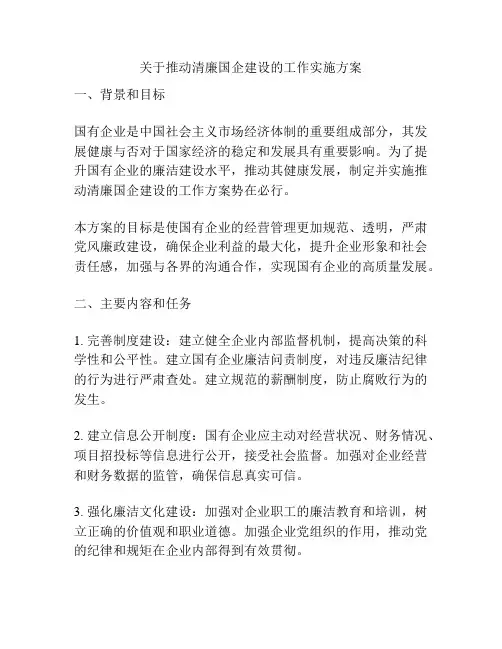 关于推动清廉国企建设的工作实施方案

一、背景和目标

国有企业是中国社会主义市场经济体制的重要组成部分，其发展健康与否对于国家经济的稳定和发展具有重要影响。为了提升国有企业的廉洁建设水平，推动其健康发展，制定并实施推动清廉国企建设的工作方案势在必行。

本方案的目标是使国有企业的经营管理更加规范、透明，严肃党风廉政建设，确保企业利益的最大化，提升企业形象和社会责任感，加强与各界的沟通合作，实现国有企业的高质量发展。

二、主要内容和任务

1. 完善制度建设：建立健全企业内部监督机制，提高决策的科学性和公平性。建立国有企业廉洁问责制度，对违反廉洁纪律的行为进行严肃查处。建立规范的薪酬制度，防止腐败行为的发生。

2. 建立信息公开制度：国有企业应主动对经营状况、财务情况、项目招投标等信息进行公开，接受社会监督。加强对企业经营和财务数据的监管，确保信息真实可信。

3. 强化廉洁文化建设：加强对企业职工的廉洁教育和培训，树立正确的价值观和职业道德。加强企业党组织的作用，推动党的纪律和规矩在企业内部得到有效贯彻。